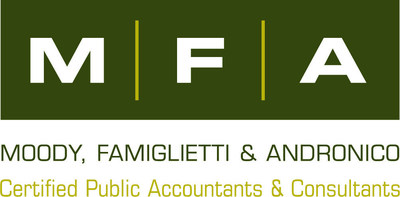 M | F | A

MOODY, FAMIGLIETTI & ANDRONICO

Certified Public Accountants & Consultants